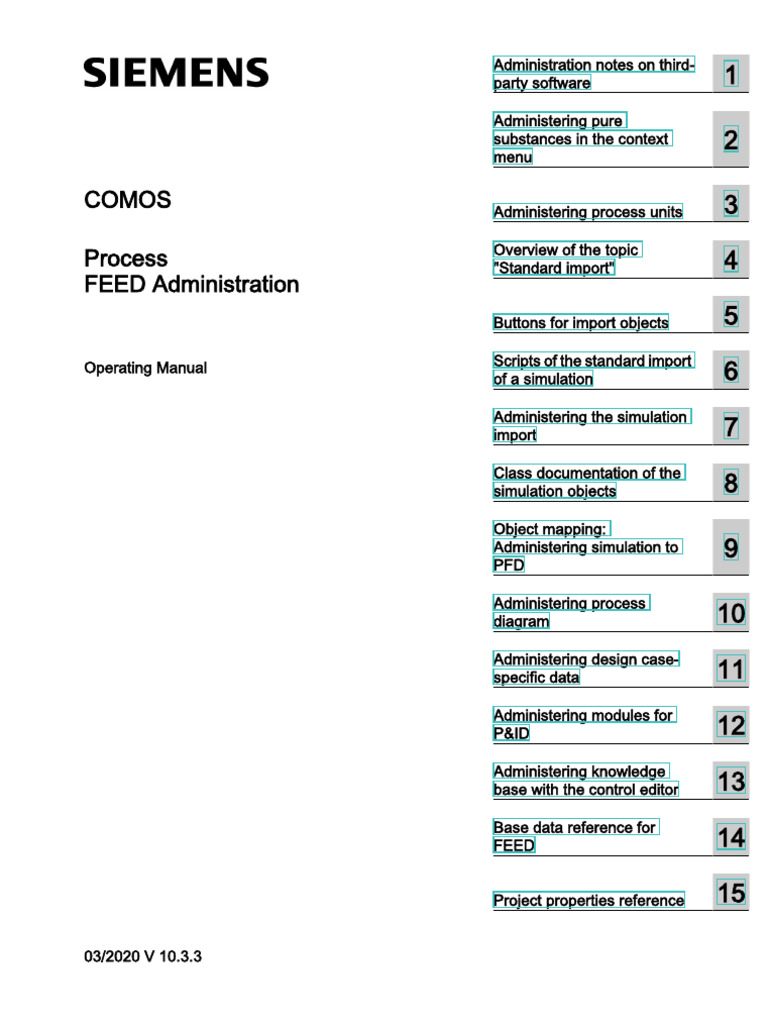 SIEMENS

COMOS

Process
FEED Administration

Operating Manual

03/2020 V 10.3.3

Administration notes on third-party software 1

Administering pure substances in the context menu 2

Administering process units 3

Overview of the topic "Standard import" 4

Buttons for import objects 5

Scripts of the standard import of a simulation 6

Administering the simulation import 7

Class documentation of the simulation objects 8

Object mapping: Administering simulation to PFD 9

Administering process diagram 10

Administering design case-specific data 11

Administering modules for P&ID 12

Administering knowledge base with the control editor 13

Base data reference for FEED 14

Project properties reference 15